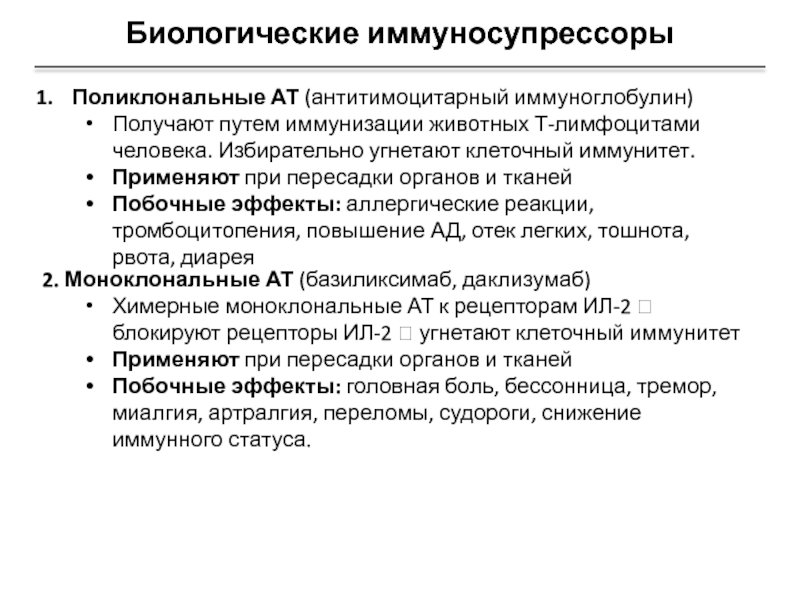 Биологические иммуносупрессоры

1. Поликлональные АТ (антитимоцитарный иммуноглобулин)
• Получают путем иммунизации животных Т-лимфоцитами человека. Избирательно угнетают клеточный иммунитет.
• Применяют при пересадки органов и тканей
• Побочные эффекты: аллергические реакции, тромбоцитопения, повышение АД, отек легких, тошнота, рвота, диарея

2. Моноклональные АТ (базиликсимаб, даклизумаб)
• Химерные моноклональные АТ к рецепторам ИЛ-2 □ блокируют рецепторы ИЛ-2 □ угнетают клеточный иммунитет
• Применяют при пересадки органов и тканей
• Побочные эффекты: головная боль, бессонница, тремор, миалгия, артралгия, переломы, судороги, снижение иммунного статуса.